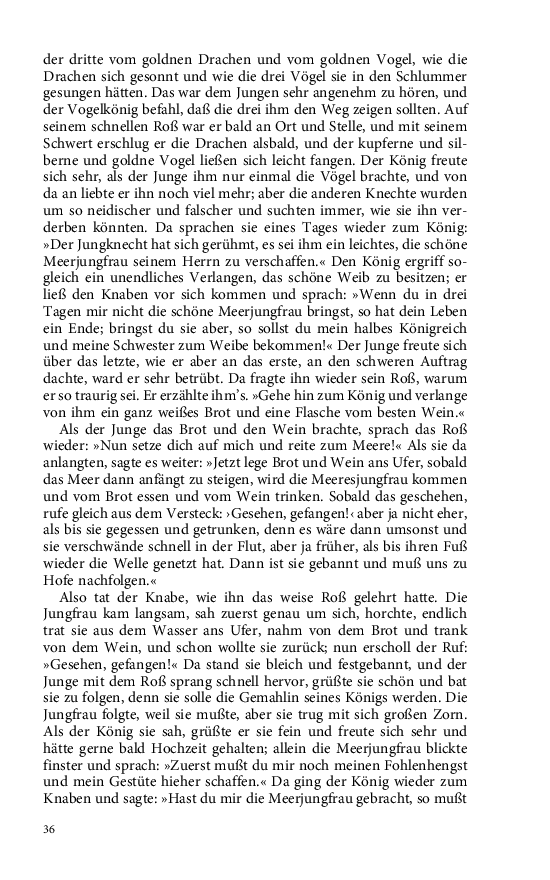 der dritte vom goldnen Drachen und vom goldnen Vogel, wie die Drachen sich gesonnt und wie die drei Vögel sie in den Schlummer gesungen hätten. Das war dem Jungen sehr angenehm zu hören, und der Vogelkönig befahl, daß die drei ihm den Weg zeigen sollten. Auf seinem schnellen Roß war er bald an Ort und Stelle, und mit seinem Schwert erschlug er die Drachen alsbald, und der kupferne und silberne und goldne Vogel ließen sich leicht fangen. Der König freute sich sehr, als der Junge ihm nur einmal die Vögel brachte, und von da an liebte er ihn noch viel mehr; aber die anderen Knechte wurden um so neidischer und falscher und suchten immer, wie sie ihn verderben könnten. Da sprachen sie eines Tages wieder zum König: »Der Jungknecht hat sich gerühmt, es sei ihm ein leichtes, die schöne Meerjungfrau seinem Herrn zu verschaffen.« Den König ergriff sogleich ein unendliches Verlangen, das schöne Weib zu besitzen; er ließ den Knaben vor sich kommen und sprach: »Wenn du in drei Tagen mir nicht die schöne Meerjungfrau bringst, so hat dein Leben ein Ende; bringst du sie aber, so sollst du mein halbes Königreich und meine Schwester zum Weibe bekommen!« Der Junge freute sich über das letzte, wie er aber an das erste, an den schweren Auftrag dachte, ward er sehr betrübt. Da fragte ihn wieder sein Roß, warum er so traurig sei. Er erzählte ihm's. »Gehe hin zum König und verlange von ihm ein ganz weißes Brot und eine Flasche vom besten Wein.«

Als der Junge das Brot und den Wein brachte, sprach das Roß wieder: »Nun setze dich auf mich und reite zum Meere!« Als sie da anlangten, sagte es weiter: »Jetzt lege Brot und Wein ans Ufer, sobald das Meer dann anfängt zu steigen, wird die Meeresjungfrau kommen und vom Brot essen und vom Wein trinken. Sobald das geschehen, rufe gleich aus dem Versteck: ›Gesehen, gefangen!‹ aber ja nicht eher, als bis sie gegessen und getrunken, denn es wäre dann umsonst und sie verschwände schnell in der Flut, aber ja früher, als bis ihren Fuß wieder die Welle genetzt hat. Dann ist sie gebannt und muß uns zu Hofe nachfolgen.«

Also tat der Knabe, wie ihn das weise Roß gelehrt hatte. Die Jungfrau kam langsam, sah zuerst genau um sich, horchte, endlich trat sie aus dem Wasser ans Ufer, nahm von dem Brot und trank von dem Wein, und schon wollte sie zurück; nun erscholl der Ruf: »Gesehen, gefangen!« Da stand sie bleich und festgebannt, und der Junge mit dem Roß sprang schnell hervor, grüßte sie schön und bat sie zu folgen, denn sie solle die Gemahlin seines Königs werden. Die Jungfrau folgte, weil sie mußte, aber sie trug mit sich großen Zorn. Als der König sie sah, grüßte er sie fein und freute sich sehr und hätte gerne bald Hochzeit gehalten; allein die Meerjungfrau blickte finster und sprach: »Zuerst mußt du mir noch meinen Fohlenhengst und mein Gestüte hieher schaffen.« Da ging der König wieder zum Knaben und sagte: »Hast du mir die Meerjungfrau gebracht, so mußt

36